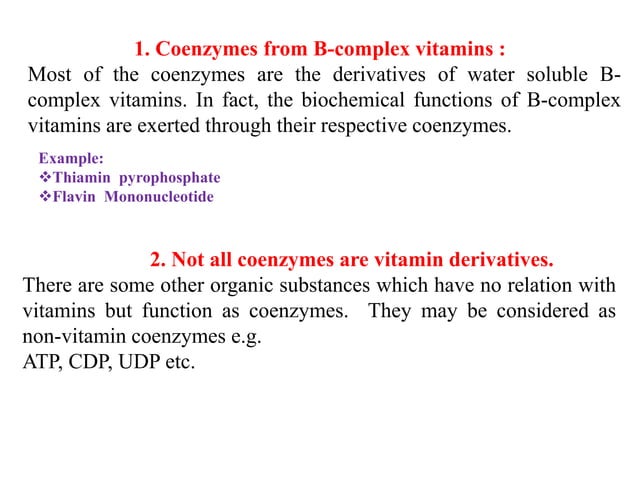 1. Coenzymes from B-complex vitamins :
Most of the coenzymes are the derivatives of water soluble B-complex vitamins. In fact, the biochemical functions of B-complex vitamins are exerted through their respective coenzymes.

Example:
❖Thiamin pyrophosphate
❖Flavin Mononucleotide

2. Not all coenzymes are vitamin derivatives.
There are some other organic substances which have no relation with vitamins but function as coenzymes. They may be considered as non-vitamin coenzymes e.g.
ATP, CDP, UDP etc.